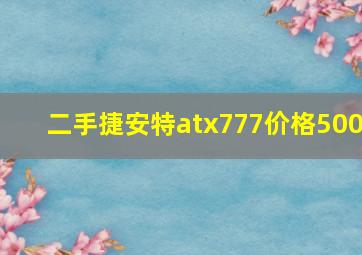 二手捷安特atx777价格500